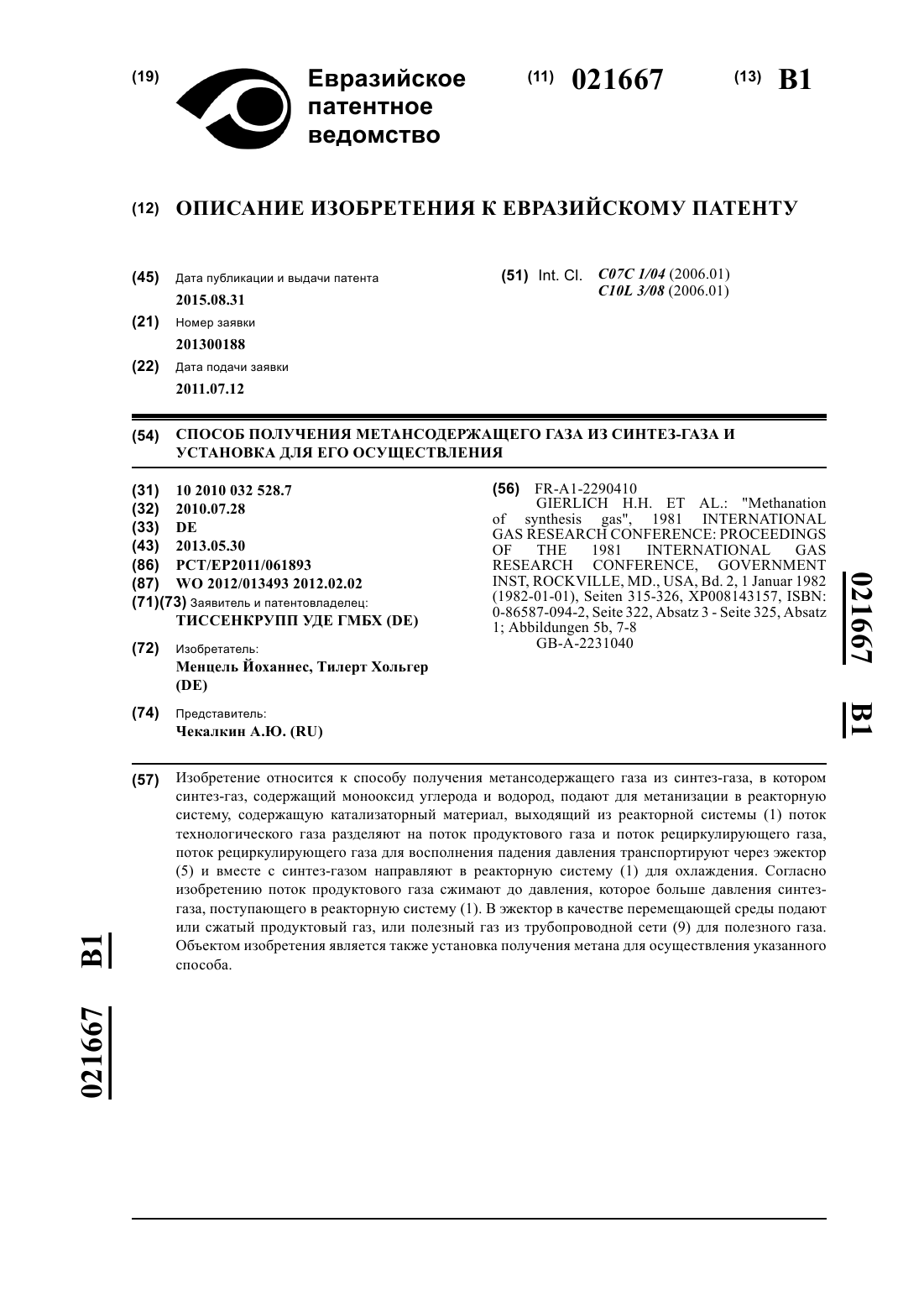 (19) Евразийское патентное ведомство

(11) 021667 (13) B1

(12) ОПИСАНИЕ ИЗОБРЕТЕНИЯ К ЕВРАЗИЙСКОМУ ПАТЕНТУ

(45) Дата публикации и выдачи патента
2015.08.31

(21) Номер заявки
201300188

(22) Дата подачи заявки
2011.07.12

(51) Int. Cl. C07C 1/04 (2006.01)
C10L 3/08 (2006.01)

(54) СПОСОБ ПОЛУЧЕНИЯ МЕТАНСОДЕРЖАЩЕГО ГАЗА ИЗ СИНТЕЗ-ГАЗА И УСТАНОВКА ДЛЯ ЕГО ОСУЩЕСТВЛЕНИЯ

(31) 10 2010 032 528.7
(32) 2010.07.28
(33) DE
(43) 2013.05.30
(86) PCT/EP2011/061893
(87) WO 2012/013493 2012.02.02
(71)(73) Заявитель и патентовладелец:
ТИССЕНКРУПП УДЕ ГМБХ (DE)

(72) Изобретатель:
Менцель Йоханнес, Тилерт Хольгер (DE)

(74) Представитель:
Чекалкин А.Ю. (RU)

(56) FR-A1-2290410
GIERLICH H.H. ET AL.: "Methanation of synthesis gas", 1981 INTERNATIONAL GAS RESEARCH CONFERENCE: PROCEEDINGS OF THE 1981 INTERNATIONAL GAS RESEARCH CONFERENCE, GOVERNMENT INST, ROCKVILLE, MD., USA, Bd. 2, 1 Januar 1982 (1982-01-01), Seiten 315-326, XP008143157, ISBN: 0-86587-094-2, Seite 322, Absatz 3 - Seite 325, Absatz 1; Abbildungen 5b, 7-8
GB-A-2231040

021667 B1

(57) Изобретение относится к способу получения метансодержащего газа из синтез-газа, в котором синтез-газ, содержащий монооксид углерода и водород, подают для метанизации в реакторную систему, содержащую катализаторный материал, выходящий из реакторной системы (1) поток технологического газа разделяют на поток продуктового газа и поток рециркулирующего газа, поток рециркулирующего газа для восполнения падения давления транспортируют через эжектор (5) и вместе с синтез-газом направляют в реакторную систему (1) для охлаждения. Согласно изобретению поток продуктового газа сжимают до давления, которое больше давления синтез-газа, поступающего в реакторную систему (1). В эжектор в качестве перемещающей среды подают или сжатый продуктовый газ, или полезный газ из трубопроводной сети (9) для полезного газа. Объектом изобретения является также установка получения метана для осуществления указанного способа.

021667 B1